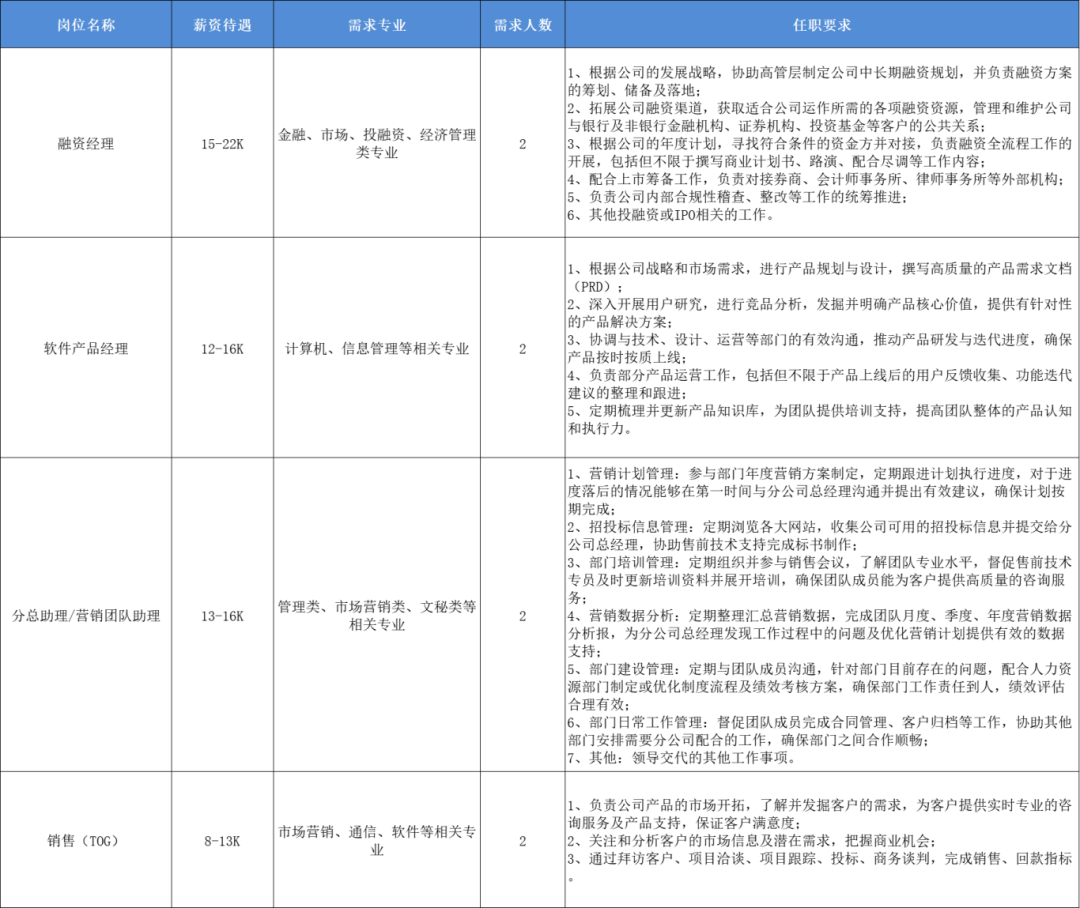 | 岗位名称 | 薪资待遇 | 需求专业 | 需求人数 | 任职要求 |
|---|---|---|---|---|
| 融资经理 | 15-22K | 金融、市场、投融资、经济管理类专业 | 2 | 1、根据公司的发展战略，协助高管层制定公司中长期融资规划，并负责融资方案的筹划、储备及落地；<br>2、拓展公司融资渠道，获取适合公司运作所需的各项融资资源，管理和维护公司与银行及非银行金融机构、证券机构、投资基金等客户的公共关系；<br>3、根据公司的年度计划，寻找符合条件的资金方并对接，负责融资全流程工作的开展，包括但不限于撰写商业计划书、路演、配合尽调等工作内容；<br>4、配合上市筹备工作，负责对接券商、会计师事务所、律师事务所等外部机构；<br>5、负责公司内部合规性稽查、整改等工作的统筹推进；<br>6、其他投融资或IPO相关的工作。 |
| 软件产品经理 | 12-16K | 计算机、信息管理等相关专业 | 2 | 1、根据公司战略和市场需求，进行产品规划与设计，撰写高质量的产品需求文档（PRD）；<br>2、深入开展用户研究，进行竞品分析，发掘并明确产品核心价值，提供有针对性的产品解决方案；<br>3、协调与技术、设计、运营等部门的有效沟通，推动产品研发与迭代进度，确保产品按时按质上线；<br>4、负责部分产品运营工作，包括但不限于产品上线后的用户反馈收集、功能迭代建议的整理和跟进；<br>5、定期梳理并更新产品知识库，为团队提供培训支持，提高团队整体的产品认知和执行力。 |
| 分总助理/营销团队助理 | 13-16K | 管理类、市场营销类、文秘类等相关专业 | 2 | 1、营销计划管理：参与部门年度营销方案制定，定期跟进计划执行进度，对于进度落后的情况能够在第一时间与分公司总经理沟通并提出有效建议，确保计划按期完成；<br>2、招投标信息管理：定期浏览各大网站，收集公司可用的招投标信息并提交给分公司总经理，协助售前技术支持完成标书制作；<br>3、部门培训管理：定期组织并参与销售会议，了解团队专业水平，督促售前技术专员及时更新培训资料并展开培训，确保团队成员能为客户提供高质量的咨询服务；<br>4、营销数据分析：定期整理汇总营销数据，完成团队月度、季度、年度营销数据分析报，为分公司总经理发现工作过程中的问题及优化营销计划提供有效的数据支持；<br>5、部门建设管理：定期与团队成员沟通，针对部门目前存在的问题，配合人力资源部门制定或优化制度流程及绩效考核方案，确保部门工作责任到人，绩效评估合理有效；<br>6、部门日常工作管理：督促团队成员完成合同管理、客户归档等工作，协助其他部门安排需要分公司配合的工作，确保部门之间合作顺畅；<br>7、其他：领导交代的其他工作事项。 |
| 销售（TOG） | 8-13K | 市场营销、通信、软件等相关专业 | 2 | 1、负责公司产品的市场开拓，了解并发掘客户的需求，为客户提供实时专业的咨询服务及产品支持，保证客户满意度；<br>2、关注和分析客户的市场信息及潜在需求，把握商业机会；<br>3、通过拜访客户、项目洽谈、项目跟踪、投标、商务谈判，完成销售、回款指标。 |